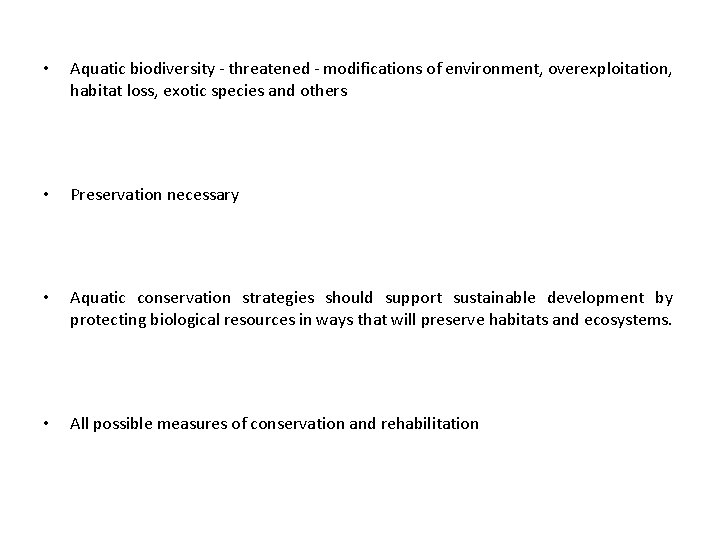 • Aquatic biodiversity - threatened - modifications of environment, overexploitation, habitat loss, exotic species and others

• Preservation necessary

• Aquatic conservation strategies should support sustainable development by protecting biological resources in ways that will preserve habitats and ecosystems.

• All possible measures of conservation and rehabilitation